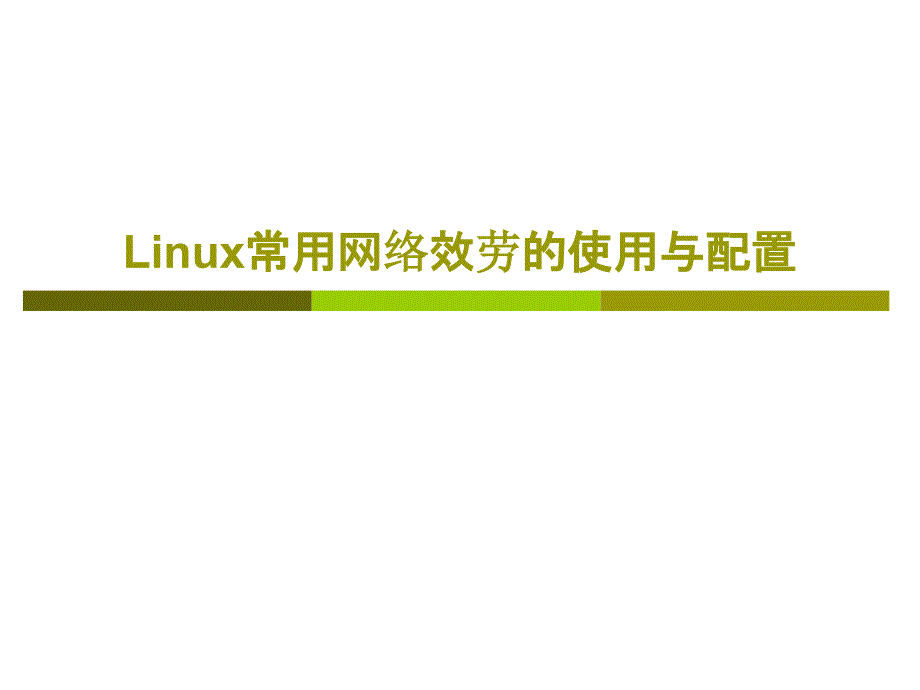 Linux常用网络效劳的使用与配置